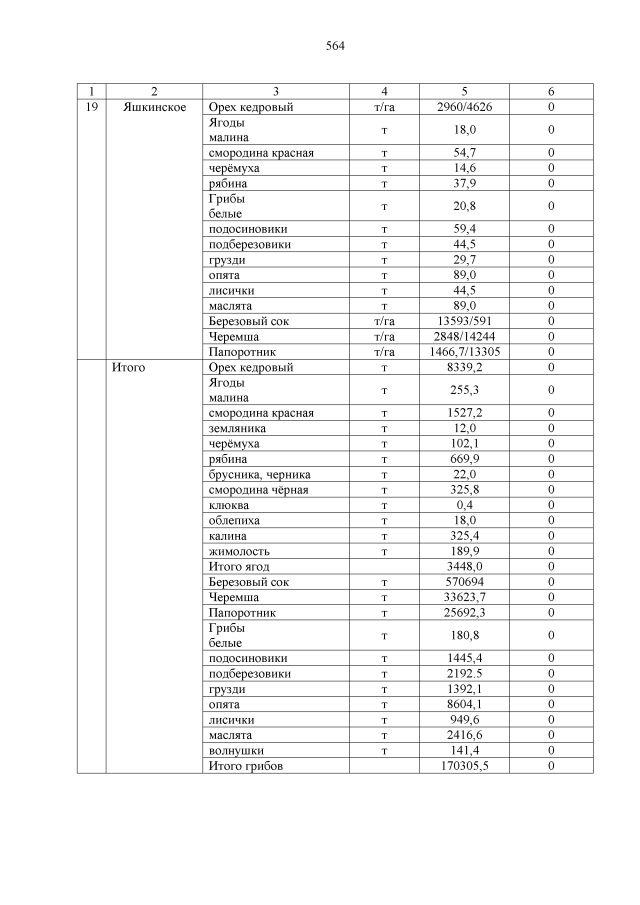 564

| 1 | 2 | 3 | 4 | 5 | 6 |
|---|---|---|---|---|---|
| 19 | Яшкинское | Орех кедровый | т/га | 2960/4626 | 0 |
| | | Ягоды малина | т | 18,0 | 0 |
| | | смородина красная | т | 54,7 | 0 |
| | | черёмуха | т | 14,6 | 0 |
| | | рябина | т | 37,9 | 0 |
| | | Грибы белые | т | 20,8 | 0 |
| | | подосиновики | т | 59,4 | 0 |
| | | подберезовики | т | 44,5 | 0 |
| | | грузди | т | 29,7 | 0 |
| | | опята | т | 89,0 | 0 |
| | | лисички | т | 44,5 | 0 |
| | | маслята | т | 89,0 | 0 |
| | | Березовый сок | т/га | 13593/591 | 0 |
| | | Черемша | т/га | 2848/14244 | 0 |
| | | Папоротник | т/га | 1466,7/13305 | 0 |
| | Итого | Орех кедровый | т | 8339,2 | 0 |
| | | Ягоды малина | т | 255,3 | 0 |
| | | смородина красная | т | 1527,2 | 0 |
| | | земляника | т | 12,0 | 0 |
| | | черёмуха | т | 102,1 | 0 |
| | | рябина | т | 669,9 | 0 |
| | | брусника, черника | т | 22,0 | 0 |
| | | смородина чёрная | т | 325,8 | 0 |
| | | клюква | т | 0,4 | 0 |
| | | облепиха | т | 18,0 | 0 |
| | | калина | т | 325,4 | 0 |
| | | жимолость | т | 189,9 | 0 |
| | | Итого ягод | | 3448,0 | 0 |
| | | Березовый сок | т | 570694 | 0 |
| | | Черемша | т | 33623,7 | 0 |
| | | Папоротник | т | 25692,3 | 0 |
| | | Грибы белые | т | 180,8 | 0 |
| | | подосиновики | т | 1445,4 | 0 |
| | | подберезовики | т | 2192.5 | 0 |
| | | грузди | т | 1392,1 | 0 |
| | | опята | т | 8604,1 | 0 |
| | | лисички | т | 949,6 | 0 |
| | | маслята | т | 2416,6 | 0 |
| | | волнушки | т | 141,4 | 0 |
| | | Итого грибов | | 170305,5 | 0 |